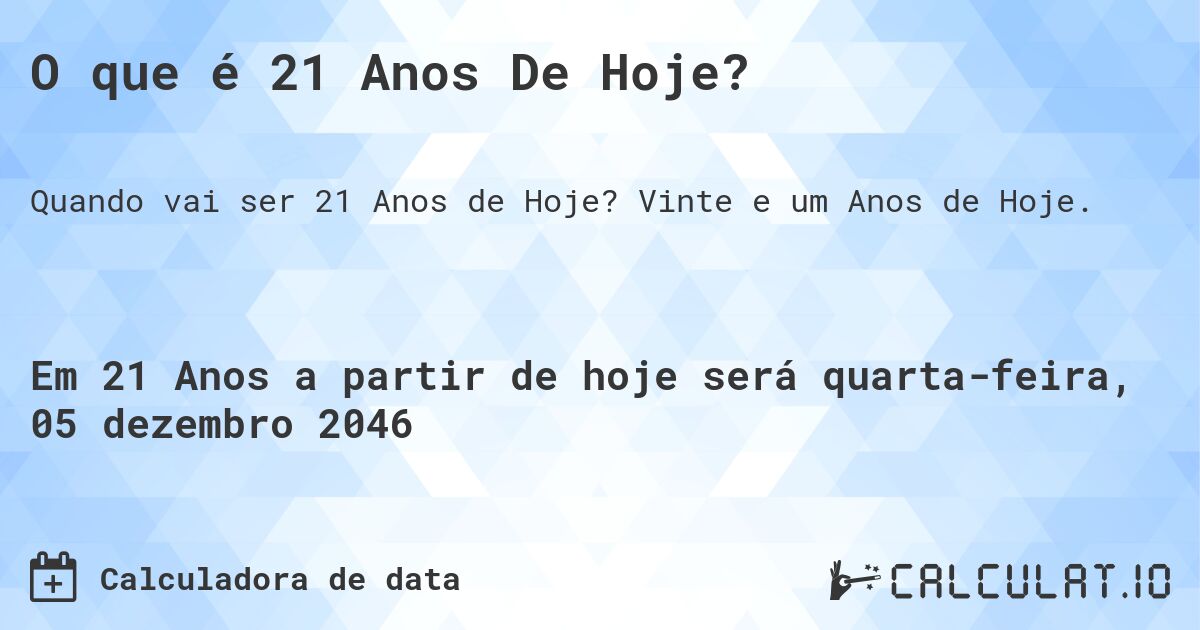 O que é 21 Anos De Hoje?

Quando vai ser 21 Anos de Hoje? Vinte e um Anos de Hoje.

Em 21 Anos a partir de hoje será quarta-feira, 05 dezembro 2046

Calculadora de data

CALCULAT.IO